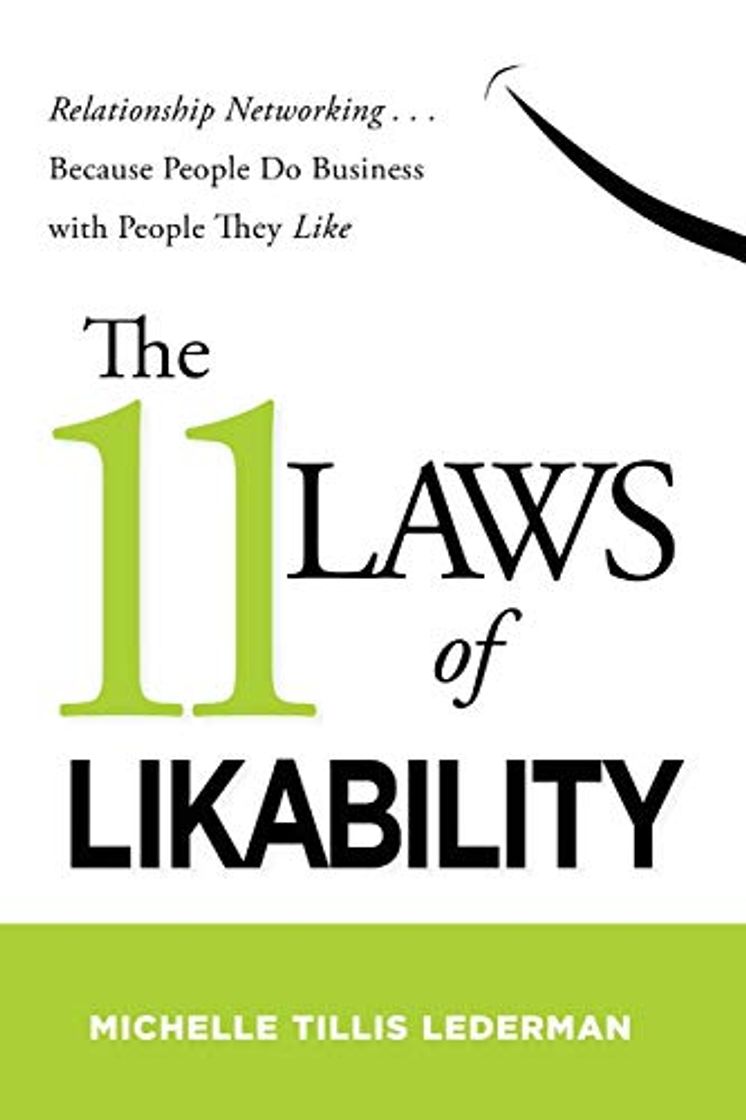 Relationship Networking . . .
Because People Do Business with People They Like

The 11 LAWS of LIKABILITY

MICHELLE TILLIS LEDERMAN